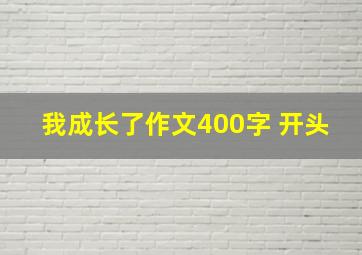 我成长了作文400字 开头